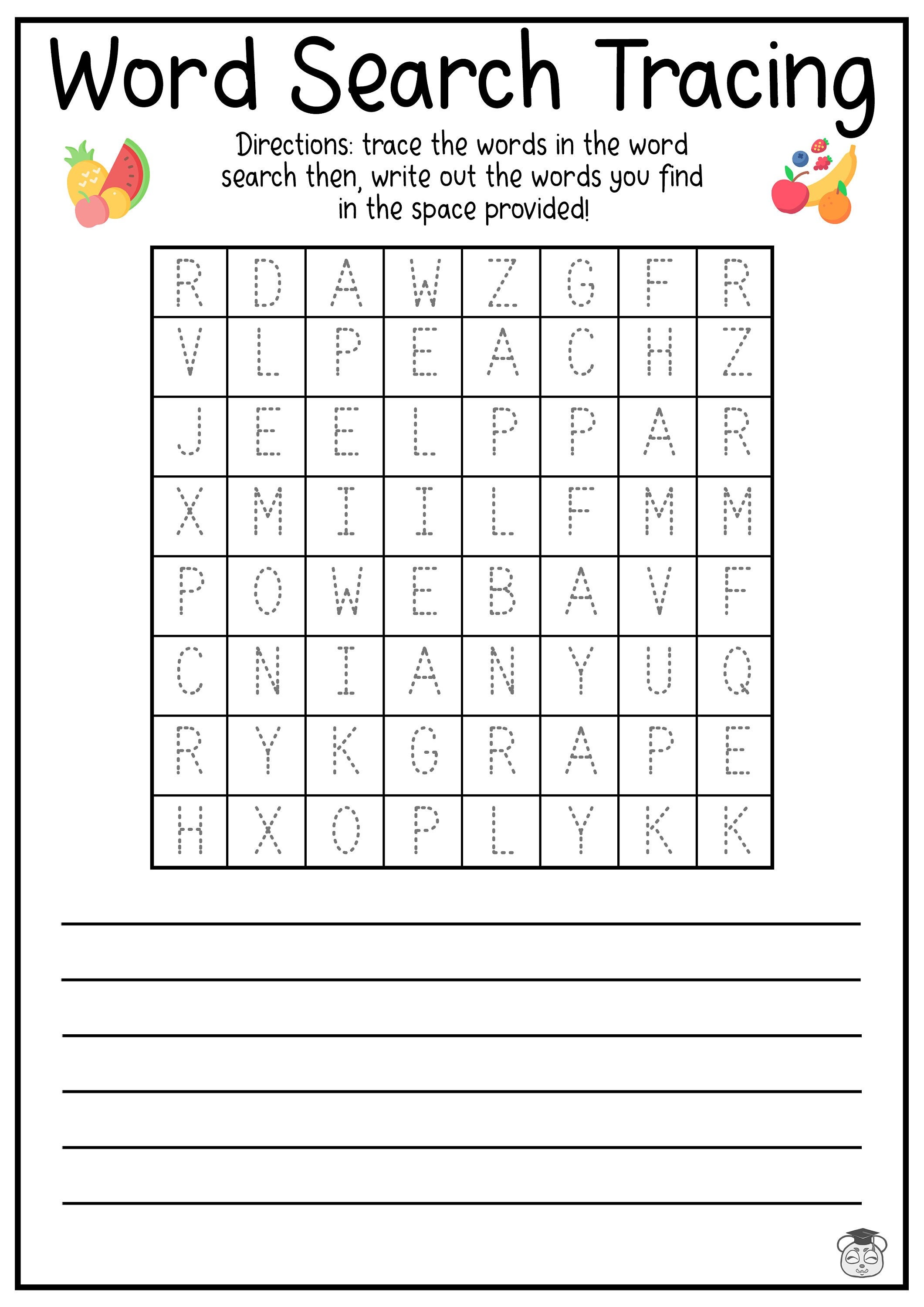 Word Search Tracing

Directions: trace the words in the word search then, write out the words you find in the space provided!

| R | D | A | W | Z | G | F | R |
|---|---|---|---|---|---|---|---|
| V | L | P | E | A | C | H | Z |
| J | E | E | L | P | P | A | R |
| X | M | I | I | L | F | M | M |
| P | O | W | E | B | A | V | F |
| C | N | I | A | N | Y | U | Q |
| R | Y | K | G | R | A | P | E |
| H | X | O | P | L | Y | K | K |